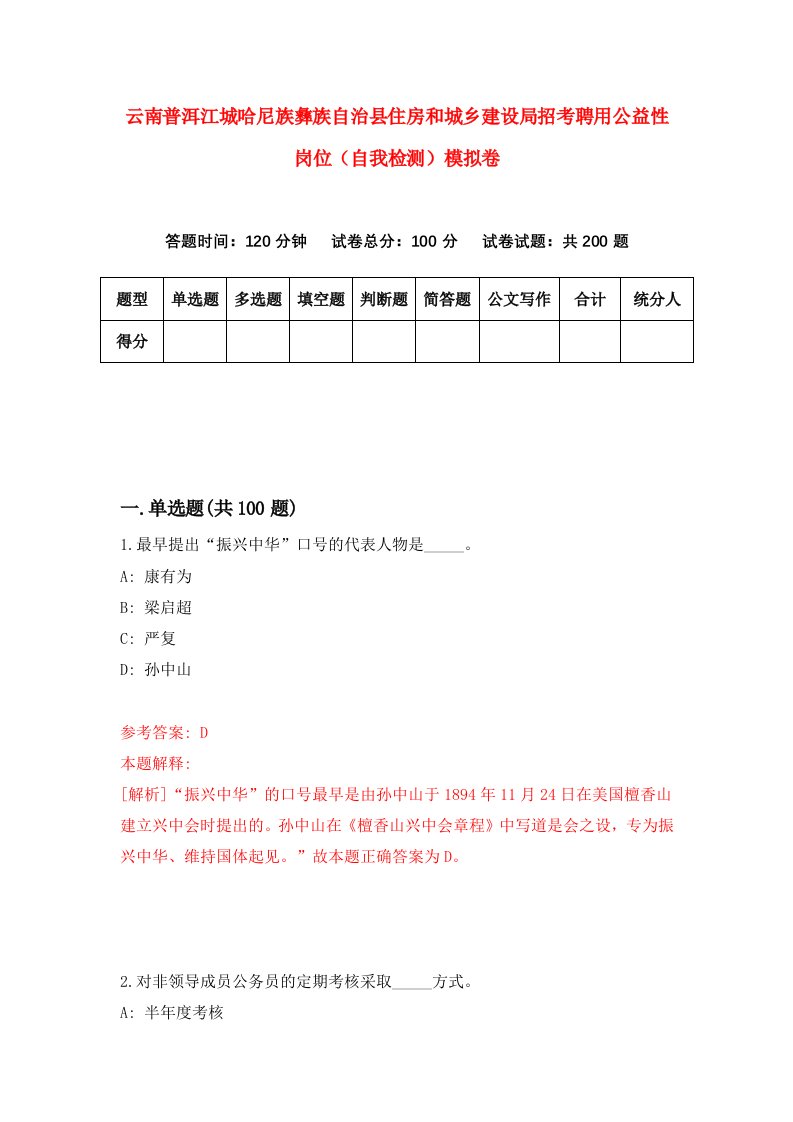 云南普洱江城哈尼族彝族自治县住房和城乡建设局招考聘用公益性岗位（自我检测）模拟卷

答题时间：120 分钟　试卷总分：100 分　试卷试题：共 200 题

| 题型 | 单选题 | 多选题 | 填空题 | 判断题 | 简答题 | 公文写作 | 合计 | 统分人 |
|---|---|---|---|---|---|---|---|---|
| 得分 | | | | | | | | |

一.单选题(共 100 题)

1.最早提出“振兴中华”口号的代表人物是_____。

A: 康有为

B: 梁启超

C: 严复

D: 孙中山

参考答案: D

本题解释:

[解析]“振兴中华”的口号最早是由孙中山于 1894 年 11 月 24 日在美国檀香山建立兴中会时提出的。孙中山在《檀香山兴中会章程》中写道是会之设，专为振兴中华、维持国体起见。”故本题正确答案为 D。

2.对非领导成员公务员的定期考核采取_____方式。

A: 半年度考核